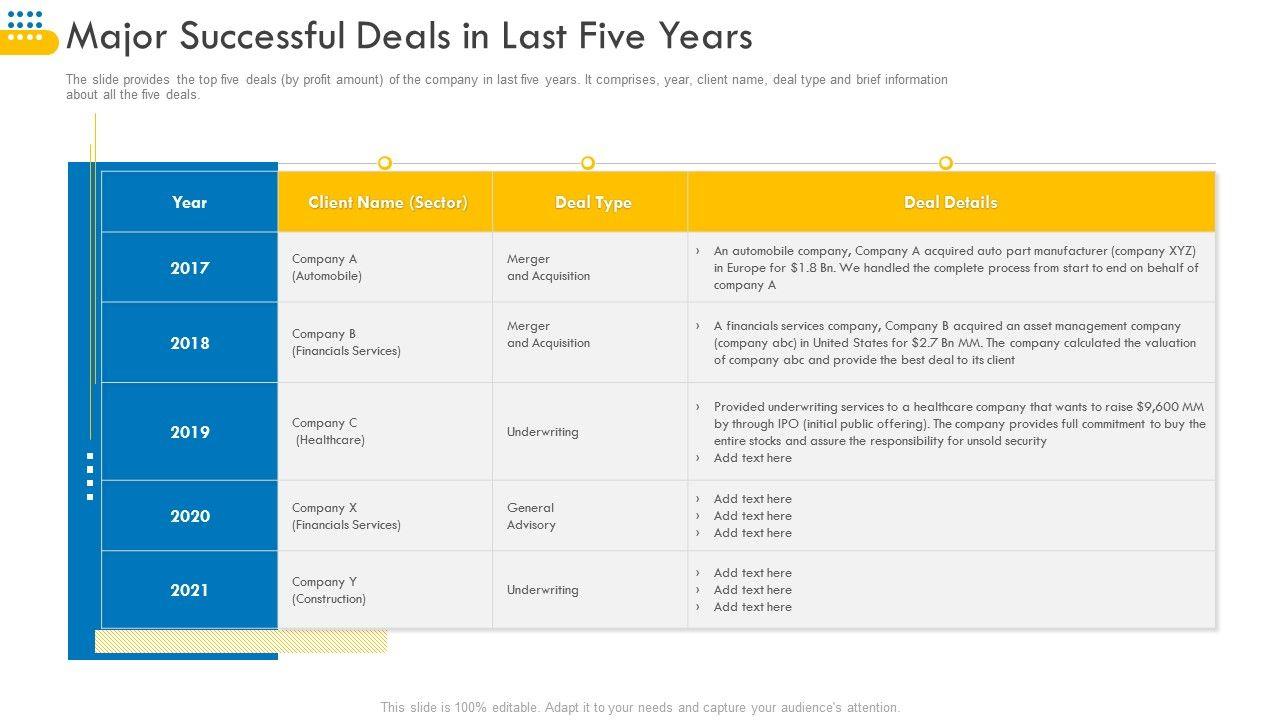 Major Successful Deals in Last Five Years

The slide provides the top five deals (by profit amount) of the company in last five years. It comprises, year, client name, deal type and brief information about all the five deals.

| Year | Client Name (Sector) | Deal Type | Deal Details |
|---|---|---|---|
| 2017 | Company A (Automobile) | Merger and Acquisition | › An automobile company, Company A acquired auto part manufacturer (company XYZ) in Europe for \$1.8 Bn. We handled the complete process from start to end on behalf of company A |
| 2018 | Company B (Financials Services) | Merger and Acquisition | › A financials services company, Company B acquired an asset management company (company abc) in United States for \$2.7 Bn MM. The company calculated the valuation of company abc and provide the best deal to its client |
| 2019 | Company C (Healthcare) | Underwriting | › Provided underwriting services to a healthcare company that wants to raise \$9,600 MM by through IPO (initial public offering). The company provides full commitment to buy the entire stocks and assure the responsibility for unsold security › Add text here |
| 2020 | Company X (Financials Services) | General Advisory | › Add text here › Add text here › Add text here |
| 2021 | Company Y (Construction) | Underwriting | › Add text here › Add text here › Add text here |

This slide is 100% editable. Adapt it to your needs and capture your audience's attention.